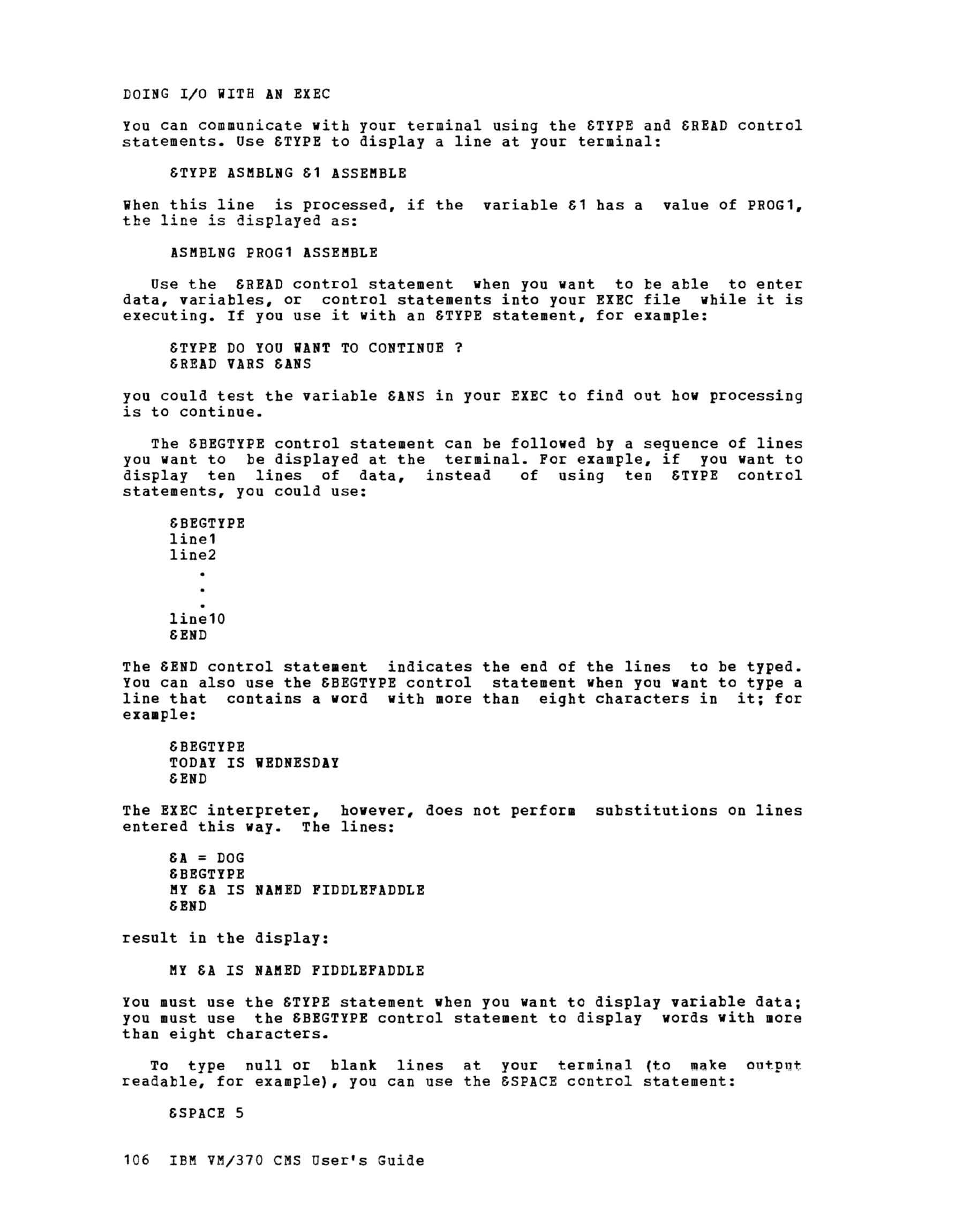 DOING I/O WITH AN EXEC

You can communicate with your terminal using the &TYPE and &READ control statements. Use &TYPE to display a line at your terminal:

&TYPE ASMBLNG &1 ASSEMBLE

When this line is processed, if the variable &1 has a value of PROG1, the line is displayed as:

ASMBLNG PROG1 ASSEMBLE

Use the &READ control statement when you want to be able to enter data, variables, or control statements into your EXEC file while it is executing. If you use it with an &TYPE statement, for example:

&TYPE DO YOU WANT TO CONTINUE ?
&READ VARS &ANS

you could test the variable &ANS in your EXEC to find out how processing is to continue.

The &BEGTYPE control statement can be followed by a sequence of lines you want to be displayed at the terminal. For example, if you want to display ten lines of data, instead of using ten &TYPE control statements, you could use:

&BEGTYPE
line1
line2
.
.
.
line10
&END

The &END control statement indicates the end of the lines to be typed. You can also use the &BEGTYPE control statement when you want to type a line that contains a word with more than eight characters in it; for example:

&BEGTYPE
TODAY IS WEDNESDAY
&END

The EXEC interpreter, however, does not perform substitutions on lines entered this way. The lines:

&A = DOG
&BEGTYPE
MY &A IS NAMED FIDDLEFADDLE
&END

result in the display:

MY &A IS NAMED FIDDLEFADDLE

You must use the &TYPE statement when you want to display variable data; you must use the &BEGTYPE control statement to display words with more than eight characters.

To type null or blank lines at your terminal (to make output readable, for example), you can use the &SPACE control statement:

&SPACE 5

106 IBM VM/370 CMS User's Guide